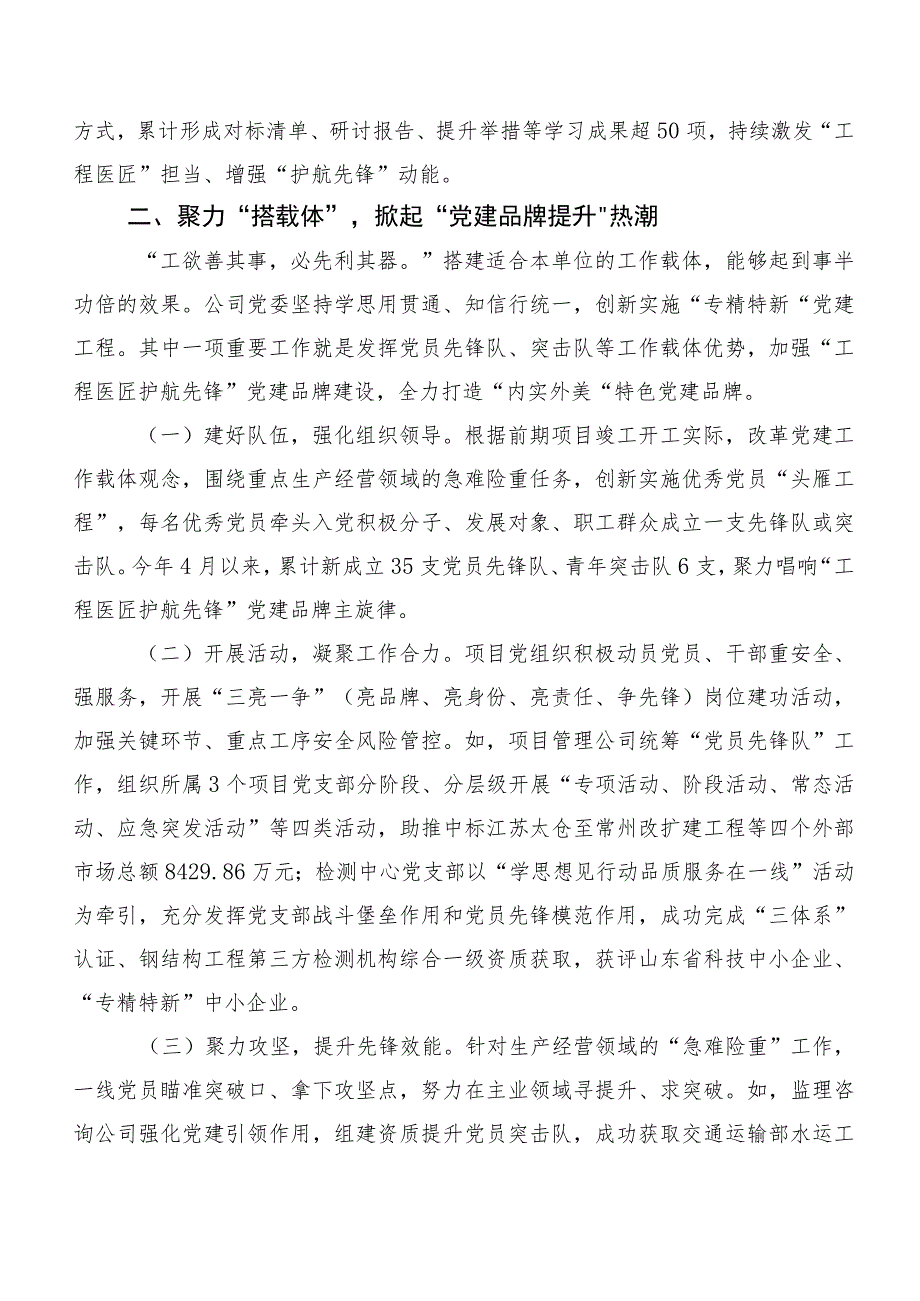 方式，累计形成对标清单、研讨报告、提升举措等学习成果超50项，持续激发“工程医匠”担当、增强“护航先锋”动能。

二、聚力“搭载体”，掀起“党建品牌提升"热潮

“工欲善其事，必先利其器。”搭建适合本单位的工作载体，能够起到事半功倍的效果。公司党委坚持学思用贯通、知信行统一，创新实施“专精特新“党建工程。其中一项重要工作就是发挥党员先锋队、突击队等工作载体优势，加强“工程医匠护航先锋”党建品牌建设，全力打造“内实外美“特色党建品牌。

（一）建好队伍，强化组织领导。根据前期项目竣工开工实际，改革党建工作载体观念，围绕重点生产经营领域的急难险重任务，创新实施优秀党员“头雁工程”，每名优秀党员牵头入党积极分子、发展对象、职工群众成立一支先锋队或突击队。今年4月以来，累计新成立35支党员先锋队、青年突击队6支，聚力唱响“工程医匠护航先锋”党建品牌主旋律。

（二）开展活动，凝聚工作合力。项目党组织积极动员党员、干部重安全、强服务，开展“三亮一争”（亮品牌、亮身份、亮责任、争先锋）岗位建功活动，加强关键环节、重点工序安全风险管控。如，项目管理公司统筹“党员先锋队”工作，组织所属3个项目党支部分阶段、分层级开展“专项活动、阶段活动、常态活动、应急突发活动”等四类活动，助推中标江苏太仓至常州改扩建工程等四个外部市场总额8429.86万元；检测中心党支部以“学思想见行动品质服务在一线”活动为牵引，充分发挥党支部战斗堡垒作用和党员先锋模范作用，成功完成“三体系”认证、钢结构工程第三方检测机构综合一级资质获取，获评山东省科技中小企业、“专精特新”中小企业。

（三）聚力攻坚，提升先锋效能。针对生产经营领域的“急难险重”工作，一线党员瞄准突破口、拿下攻坚点，努力在主业领域寻提升、求突破。如，监理咨询公司强化党建引领作用，组建资质提升党员突击队，成功获取交通运输部水运工